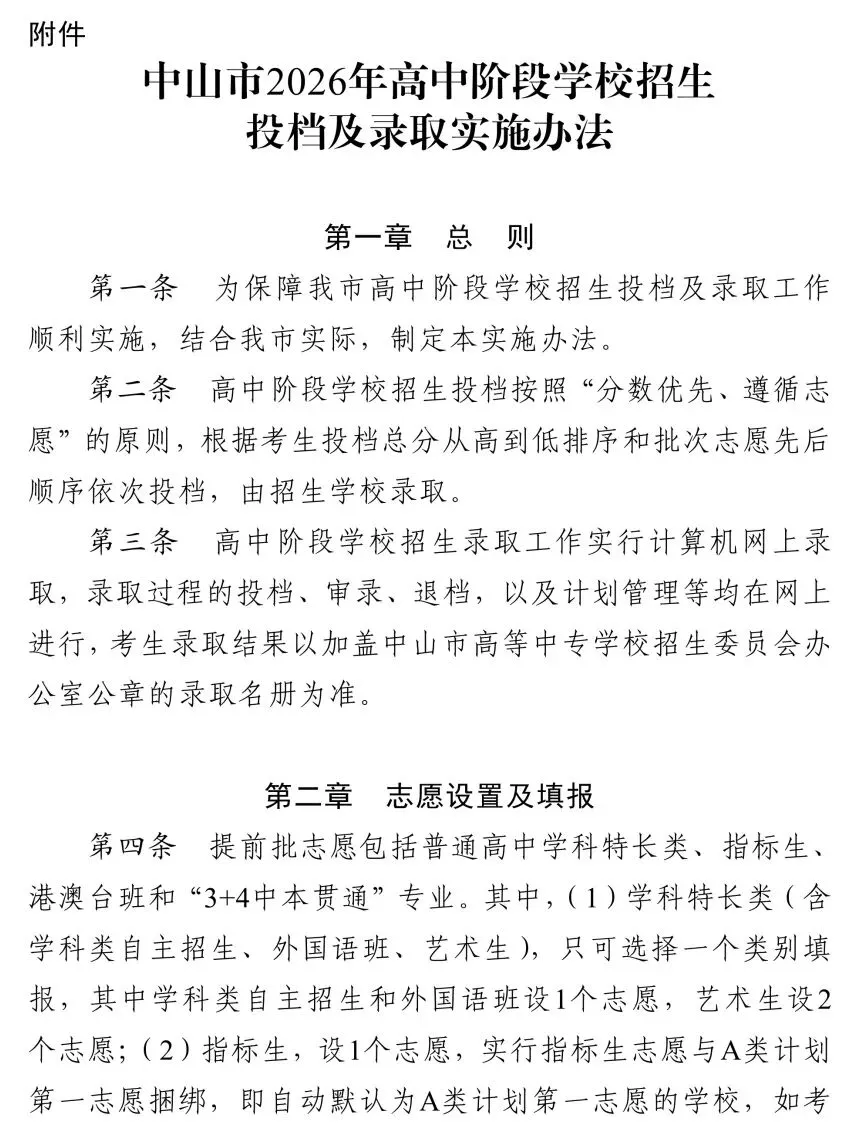 附件

中山市2026年高中阶段学校招生投档及录取实施办法

第一章　总　则

第一条　为保障我市高中阶段学校招生投档及录取工作顺利实施，结合我市实际，制定本实施办法。

第二条　高中阶段学校招生投档按照“分数优先、遵循志愿”的原则，根据考生投档总分从高到低排序和批次志愿先后顺序依次投档，由招生学校录取。

第三条　高中阶段学校招生录取工作实行计算机网上录取，录取过程的投档、审录、退档，以及计划管理等均在网上进行，考生录取结果以加盖中山市高等中专学校招生委员会办公室公章的录取名册为准。

第二章　志愿设置及填报

第四条　提前批志愿包括普通高中学科特长类、指标生、港澳台班和“3+4中本贯通”专业。其中，（1）学科特长类（含学科类自主招生、外国语班、艺术生），只可选择一个类别填报，其中学科类自主招生和外国语班设1个志愿，艺术生设2个志愿；（2）指标生，设1个志愿，实行指标生志愿与A类计划第一志愿捆绑，即自动默认为A类计划第一志愿的学校，如考